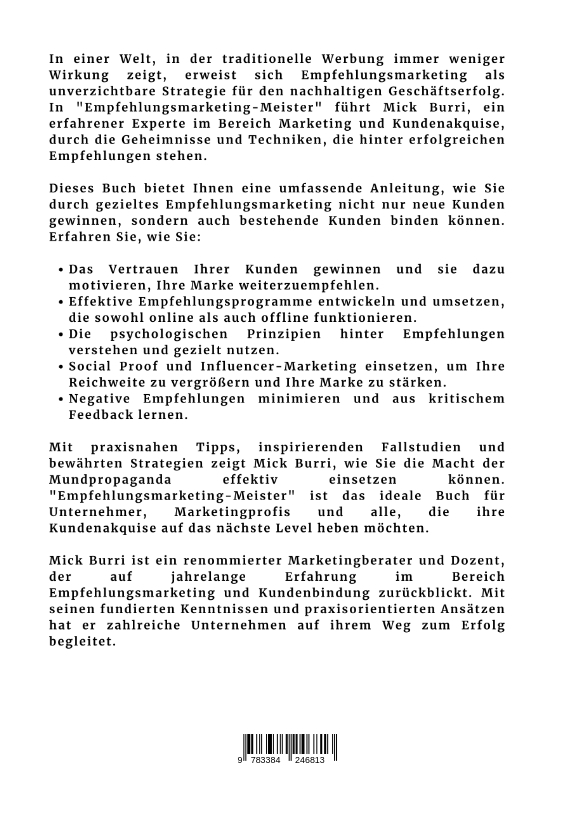 In einer Welt, in der traditionelle Werbung immer weniger Wirkung zeigt, erweist sich Empfehlungsmarketing als unverzichtbare Strategie für den nachhaltigen Geschäftserfolg. In "Empfehlungsmarketing-Meister" führt Mick Burri, ein erfahrener Experte im Bereich Marketing und Kundenakquise, durch die Geheimnisse und Techniken, die hinter erfolgreichen Empfehlungen stehen.

Dieses Buch bietet Ihnen eine umfassende Anleitung, wie Sie durch gezieltes Empfehlungsmarketing nicht nur neue Kunden gewinnen, sondern auch bestehende Kunden binden können. Erfahren Sie, wie Sie:

• Das Vertrauen Ihrer Kunden gewinnen und sie dazu motivieren, Ihre Marke weiterzuempfehlen.
• Effektive Empfehlungsprogramme entwickeln und umsetzen, die sowohl online als auch offline funktionieren.
• Die psychologischen Prinzipien hinter Empfehlungen verstehen und gezielt nutzen.
• Social Proof und Influencer-Marketing einsetzen, um Ihre Reichweite zu vergrößern und Ihre Marke zu stärken.
• Negative Empfehlungen minimieren und aus kritischem Feedback lernen.

Mit praxisnahen Tipps, inspirierenden Fallstudien und bewährten Strategien zeigt Mick Burri, wie Sie die Macht der Mundpropaganda effektiv einsetzen können. "Empfehlungsmarketing-Meister" ist das ideale Buch für Unternehmer, Marketingprofis und alle, die ihre Kundenakquise auf das nächste Level heben möchten.

Mick Burri ist ein renommierter Marketingberater und Dozent, der auf jahrelange Erfahrung im Bereich Empfehlungsmarketing und Kundenbindung zurückblickt. Mit seinen fundierten Kenntnissen und praxisorientierten Ansätzen hat er zahlreiche Unternehmen auf ihrem Weg zum Erfolg begleitet.

9 783384 246813